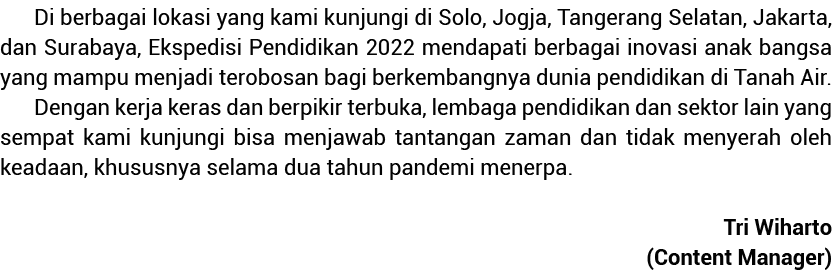 Di berbagai lokasi yang kami kunjungi di Solo, Jogja, Tangerang Selatan, Jakarta, dan Surabaya, Ekspedisi Pendidikan 2022 mendapati berbagai inovasi anak bangsa yang mampu menjadi terobosan bagi berkembangnya dunia pendidikan di Tanah Air.

Dengan kerja keras dan berpikir terbuka, lembaga pendidikan dan sektor lain yang sempat kami kunjungi bisa menjawab tantangan zaman dan tidak menyerah oleh keadaan, khususnya selama dua tahun pandemi menerpa.

Tri Wiharto
(Content Manager)